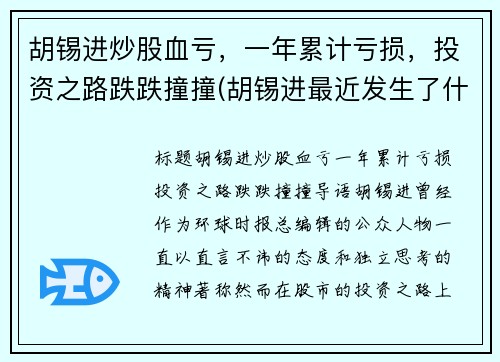 胡锡进炒股血亏，一年累计亏损，投资之路跌跌撞撞(胡锡进最近发生了什

标题胡锡进炒股血亏一年累计亏损投资之路跌跌撞撞导语胡锡进曾经作为环球时报总编辑的公众人物一直以直言不讳的态度和独立思考的精神著称然而在股市的投资之路上